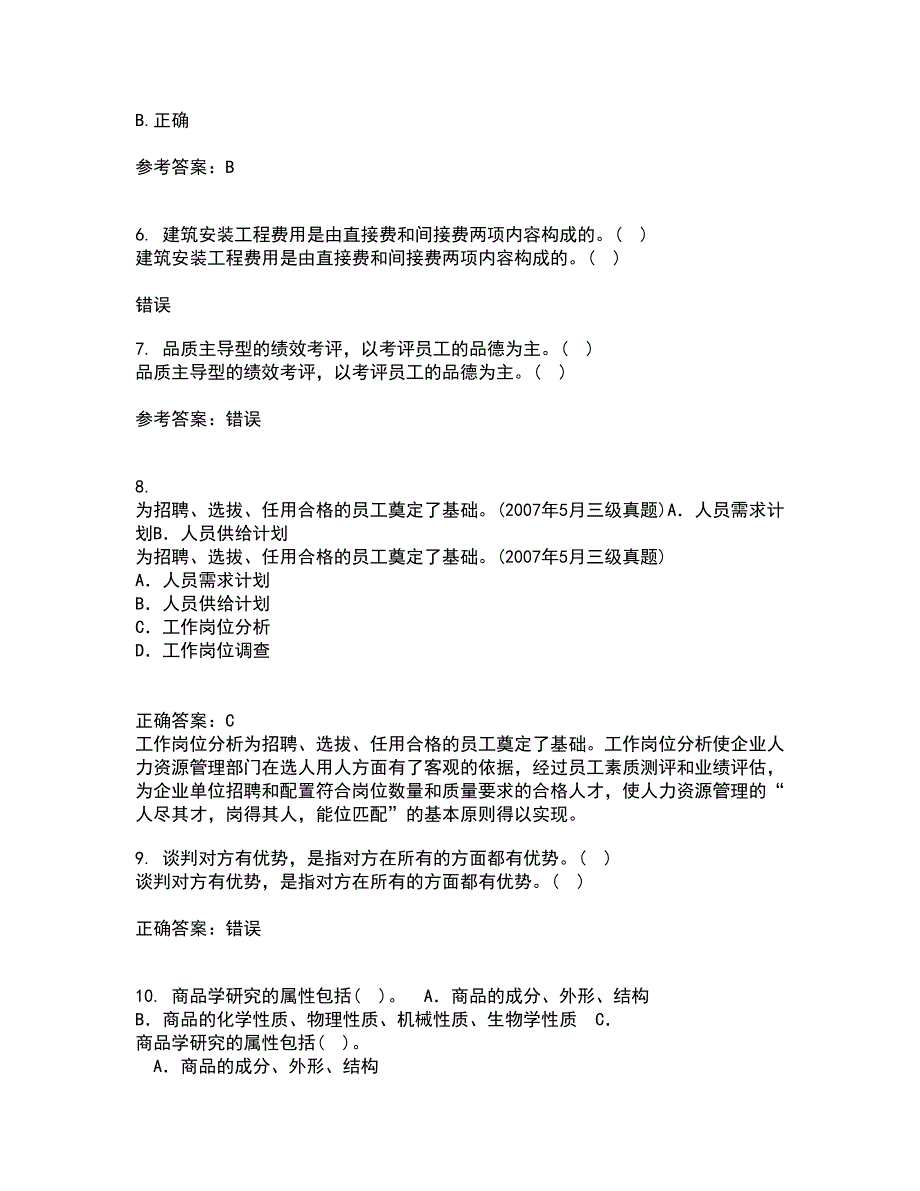 B.正确

参考答案：B

6. 建筑安装工程费用是由直接费和间接费两项内容构成的。( )
建筑安装工程费用是由直接费和间接费两项内容构成的。( )

错误

7. 品质主导型的绩效考评，以考评员工的品德为主。( )
品质主导型的绩效考评，以考评员工的品德为主。( )

参考答案：错误

8.
为招聘、选拔、任用合格的员工奠定了基础。(2007年5月三级真题)A. 人员需求计划B. 人员供给计划
为招聘、选拔、任用合格的员工奠定了基础。(2007年5月三级真题)
A. 人员需求计划
B. 人员供给计划
C. 工作岗位分析
D. 工作岗位调查

正确答案：C
工作岗位分析为招聘、选拔、任用合格的员工奠定了基础。工作岗位分析使企业人力资源管理部门在选人用人方面有了客观的依据，经过员工素质测评和业绩评估，为企业单位招聘和配置符合岗位数量和质量要求的合格人才，使人力资源管理的“人尽其才，岗得其人，能位匹配”的基本原则得以实现。

9. 谈判对方有优势，是指对方在所有的方面都有优势。( )
谈判对方有优势，是指对方在所有的方面都有优势。( )

正确答案：错误

10. 商品学研究的属性包括( )。 A. 商品的成分、外形、结构 B. 商品的化学性质、物理性质、机械性质、生物学性质 C.
商品学研究的属性包括( )。
A. 商品的成分、外形、结构